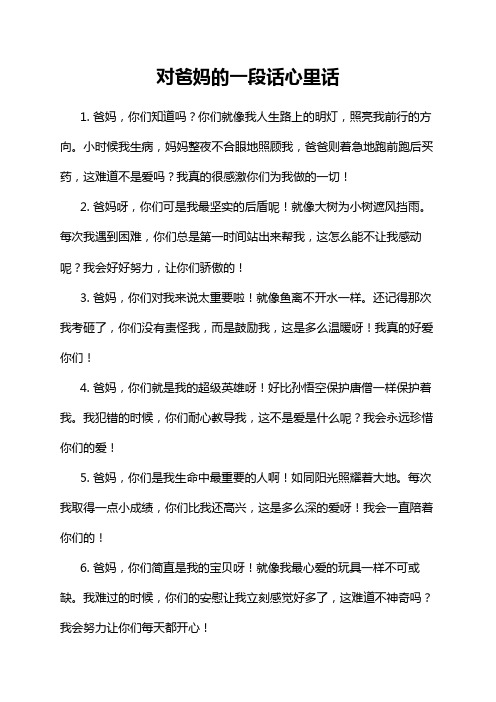 对爸妈的一段话心里话

1. 爸妈，你们知道吗？你们就像我人生路上的明灯，照亮我前行的方向。小时候我生病，妈妈整夜不合眼地照顾我，爸爸则着急地跑前跑后买药，这难道不是爱吗？我真的很感激你们为我做的一切！

2. 爸妈呀，你们可是我最坚实的后盾呢！就像大树为小树遮风挡雨。每次我遇到困难，你们总是第一时间站出来帮我，这怎么能不让我感动呢？我会好好努力，让你们骄傲的！

3. 爸妈，你们对我来说太重要啦！就像鱼离不开水一样。还记得那次我考砸了，你们没有责怪我，而是鼓励我，这是多么温暖呀！我真的好爱你们！

4. 爸妈，你们就是我的超级英雄呀！好比孙悟空保护唐僧一样保护着我。我犯错的时候，你们耐心教导我，这不是爱是什么呢？我会永远珍惜你们的爱！

5. 爸妈，你们是我生命中最重要的人啊！如同阳光照耀着大地。每次我取得一点小成绩，你们比我还高兴，这是多么深的爱呀！我会一直陪着你们的！

6. 爸妈，你们简直是我的宝贝呀！就像我最心爱的玩具一样不可或缺。我难过的时候，你们的安慰让我立刻感觉好多了，这难道不神奇吗？我会努力让你们每天都开心！